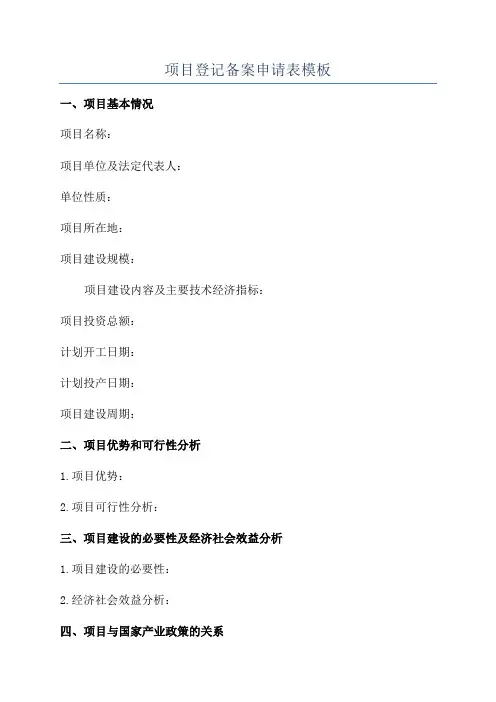 项目登记备案申请表模板

一、项目基本情况

项目名称：

项目单位及法定代表人：

单位性质：

项目所在地：

项目建设规模：

项目建设内容及主要技术经济指标：

项目投资总额：

计划开工日期：

计划投产日期：

项目建设周期：

二、项目优势和可行性分析

1.项目优势：

2.项目可行性分析：

三、项目建设的必要性及经济社会效益分析

1.项目建设的必要性：

2.经济社会效益分析：

四、项目与国家产业政策的关系